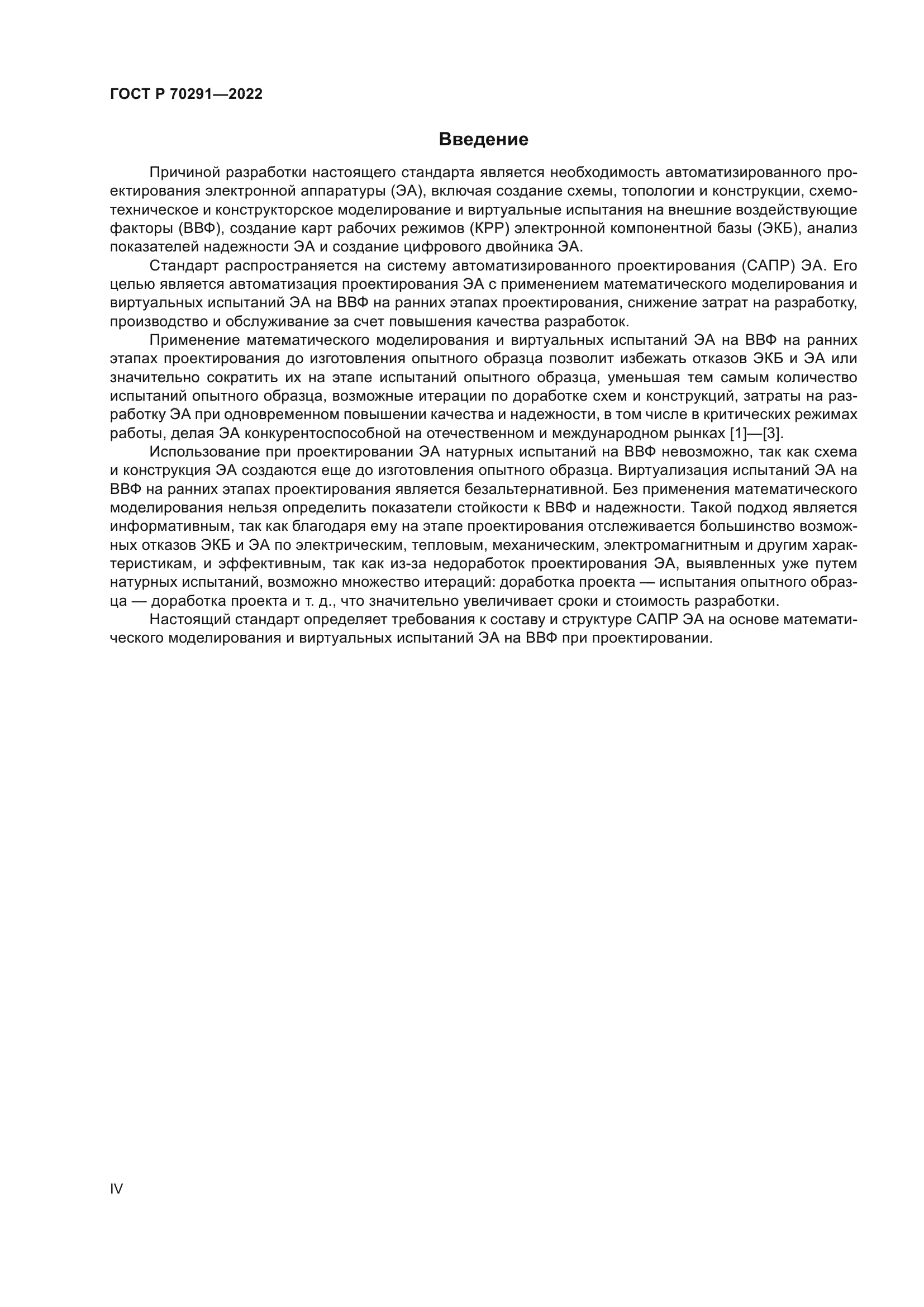 ГОСТ Р 70291—2022

Введение

Причиной разработки настоящего стандарта является необходимость автоматизированного проектирования электронной аппаратуры (ЭА), включая создание схемы, топологии и конструкции, схемотехническое и конструкторское моделирование и виртуальные испытания на внешние воздействующие факторы (ВВФ), создание карт рабочих режимов (КРР) электронной компонентной базы (ЭКБ), анализ показателей надежности ЭА и создание цифрового двойника ЭА.

Стандарт распространяется на систему автоматизированного проектирования (САПР) ЭА. Его целью является автоматизация проектирования ЭА с применением математического моделирования и виртуальных испытаний ЭА на ВВФ на ранних этапах проектирования, снижение затрат на разработку, производство и обслуживание за счет повышения качества разработок.

Применение математического моделирования и виртуальных испытаний ЭА на ВВФ на ранних этапах проектирования до изготовления опытного образца позволит избежать отказов ЭКБ и ЭА или значительно сократить их на этапе испытаний опытного образца, уменьшая тем самым количество испытаний опытного образца, возможные итерации по доработке схем и конструкций, затраты на разработку ЭА при одновременном повышении качества и надежности, в том числе в критических режимах работы, делая ЭА конкурентоспособной на отечественном и международном рынках [1]—[3].

Использование при проектировании ЭА натурных испытаний на ВВФ невозможно, так как схема и конструкция ЭА создаются еще до изготовления опытного образца. Виртуализация испытаний ЭА на ВВФ на ранних этапах проектирования является безальтернативной. Без применения математического моделирования нельзя определить показатели стойкости к ВВФ и надежности. Такой подход является информативным, так как благодаря ему на этапе проектирования отслеживается большинство возможных отказов ЭКБ и ЭА по электрическим, тепловым, механическим, электромагнитным и другим характеристикам, и эффективным, так как из-за недоработок проектирования ЭА, выявленных уже путем натурных испытаний, возможно множество итераций: доработка проекта — испытания опытного образца — доработка проекта и т. д., что значительно увеличивает сроки и стоимость разработки.

Настоящий стандарт определяет требования к составу и структуре САПР ЭА на основе математического моделирования и виртуальных испытаний ЭА на ВВФ при проектировании.

IV